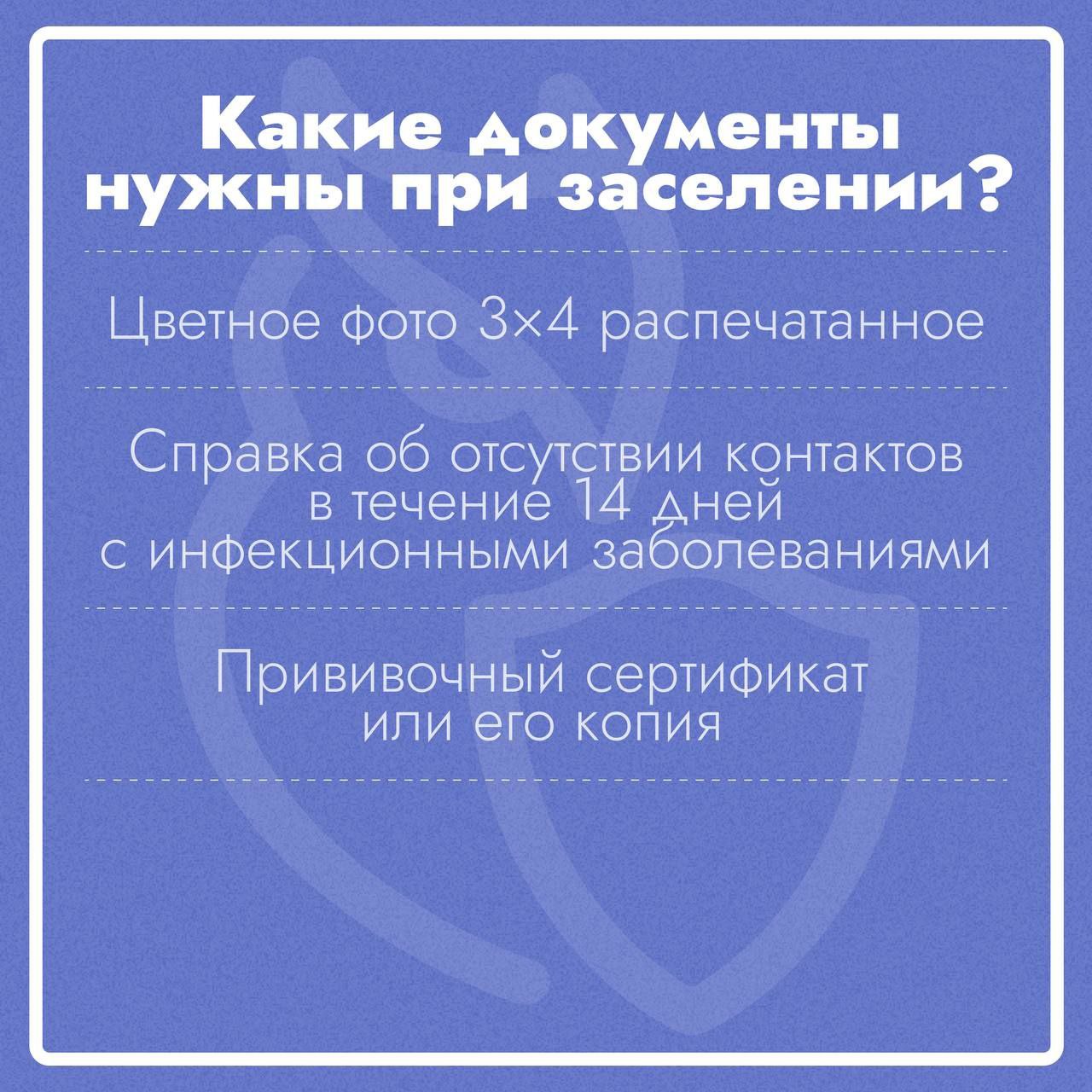 Какие документы нужны при заселении?

Цветное фото 3×4 распечатанное

Справка об отсутствии контактов в течение 14 дней с инфекционными заболеваниями

Прививочный сертификат или его копия